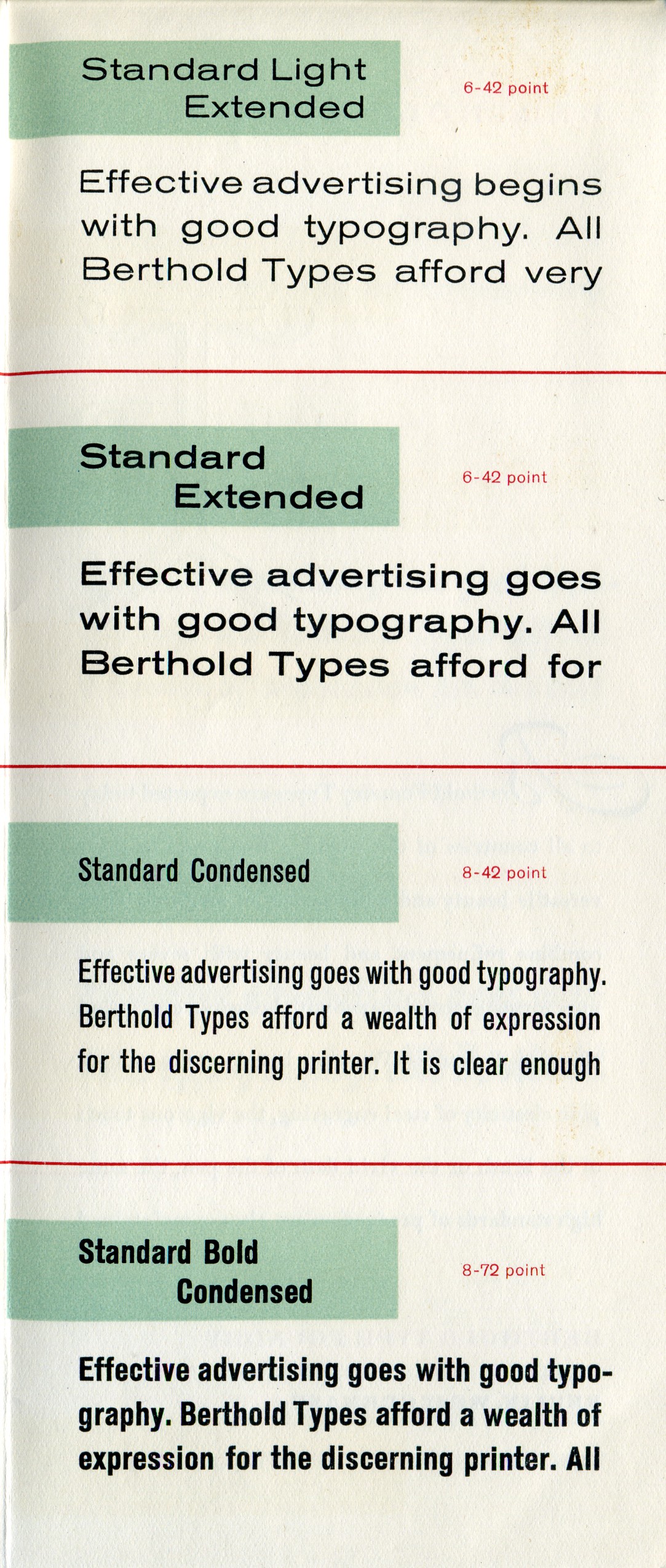 Standard Light
Extended

6-42 point

Effective advertising begins with good typography. All Berthold Types afford very

Standard
Extended

6-42 point

Effective advertising goes with good typography. All Berthold Types afford for

Standard Condensed

8-42 point

Effective advertising goes with good typography. Berthold Types afford a wealth of expression for the discerning printer. It is clear enough

Standard Bold
Condensed

8-72 point

Effective advertising goes with good typography. Berthold Types afford a wealth of expression for the discerning printer. All